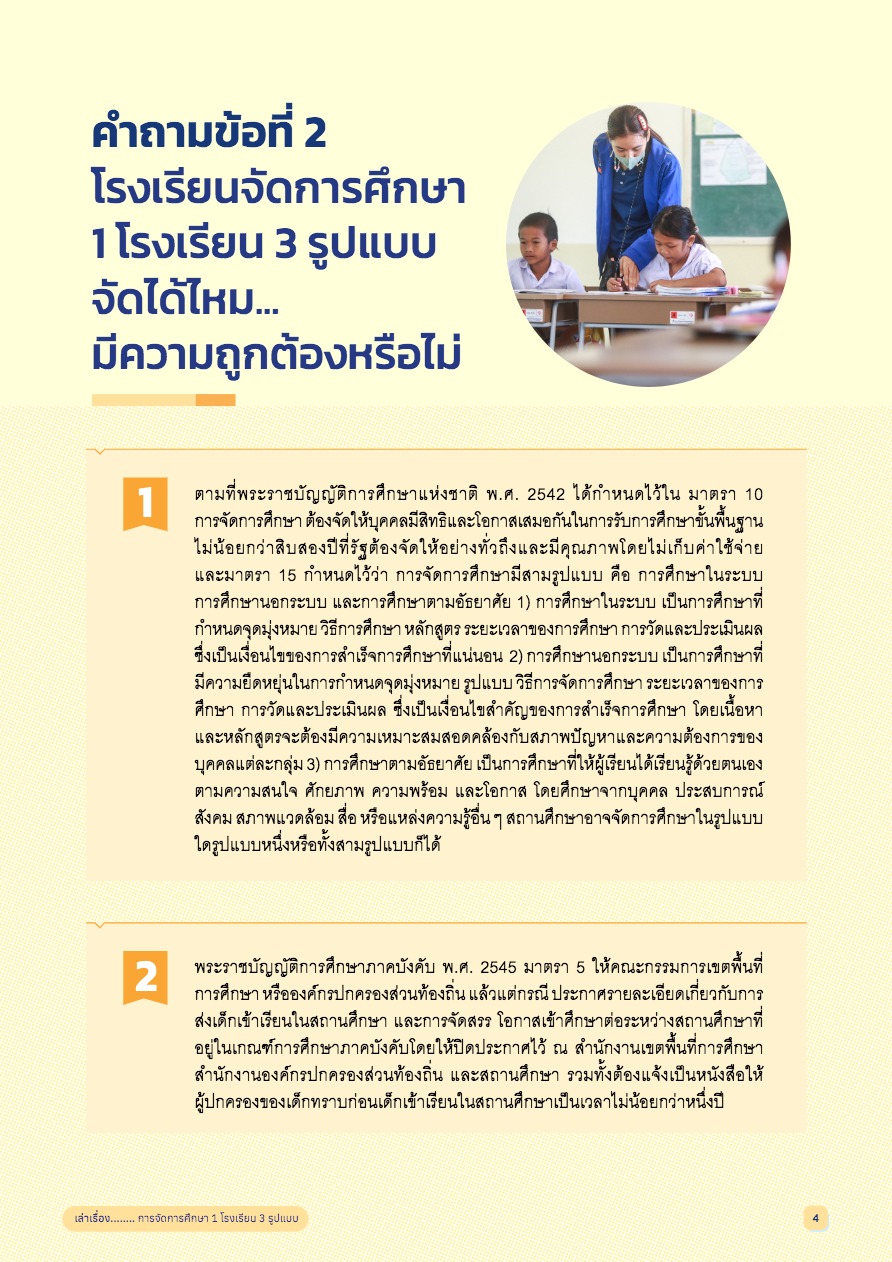 คำถามข้อที่ 2
โรงเรียนจัดการศึกษา 1 โรงเรียน 3 รูปแบบ จัดได้ไหม... มีความถูกต้องหรือไม่

1

ตามที่พระราชบัญญัติการศึกษาแห่งชาติ พ.ศ. 2542 ได้กำหนดไว้ใน มาตรา 10 การจัดการศึกษา ต้องจัดให้บุคคลมีสิทธิและโอกาสเสมอกันในการรับการศึกษาขั้นพื้นฐานไม่น้อยกว่าสิบสองปีที่รัฐต้องจัดให้อย่างทั่วถึงและมีคุณภาพโดยไม่เก็บค่าใช้จ่าย และมาตรา 15 กำหนดไว้ว่า การจัดการศึกษามีสามรูปแบบ คือ การศึกษาในระบบ การศึกษานอกระบบ และการศึกษาตามอัธยาศัย 1) การศึกษาในระบบ เป็นการศึกษาที่กำหนดจุดมุ่งหมาย วิธีการศึกษา หลักสูตร ระยะเวลาของการศึกษา การวัดและประเมินผล ซึ่งเป็นเงื่อนไขของการสำเร็จการศึกษาที่แน่นอน 2) การศึกษานอกระบบ เป็นการศึกษาที่มีความยืดหยุ่นในการกำหนดจุดมุ่งหมาย รูปแบบ วิธีการจัดการศึกษา ระยะเวลาของการศึกษา การวัดและประเมินผล ซึ่งเป็นเงื่อนไขสำคัญของการสำเร็จการศึกษา โดยเนื้อหาและหลักสูตรจะต้องมีความเหมาะสมสอดคล้องกับสภาพปัญหาและความต้องการของบุคคลแต่ละกลุ่ม 3) การศึกษาตามอัธยาศัย เป็นการศึกษาที่ให้ผู้เรียนได้เรียนรู้ด้วยตนเองตามความสนใจ ศักยภาพ ความพร้อม และโอกาส โดยศึกษาจากบุคคล ประสบการณ์ สังคม สภาพแวดล้อม สื่อ หรือแหล่งความรู้อื่น ๆ สถานศึกษาอาจจัดการศึกษาในรูปแบบใดรูปแบบหนึ่งหรือทั้งสามรูปแบบก็ได้

2

พระราชบัญญัติการศึกษาภาคบังคับ พ.ศ. 2545 มาตรา 5 ให้คณะกรรมการเขตพื้นที่การศึกษา หรือองค์กรปกครองส่วนท้องถิ่น แล้วแต่กรณี ประกาศรายละเอียดเกี่ยวกับการส่งเด็กเข้าเรียนในสถานศึกษา และการจัดสรร โอกาสเข้าศึกษาต่อระหว่างสถานศึกษาที่อยู่ในเกณฑ์การศึกษาภาคบังคับโดยให้ปิดประกาศไว้ ณ สำนักงานเขตพื้นที่การศึกษา สำนักงานองค์กรปกครองส่วนท้องถิ่น และสถานศึกษา รวมทั้งต้องแจ้งเป็นหนังสือให้ผู้ปกครองของเด็กทราบก่อนเด็กเข้าเรียนในสถานศึกษาเป็นเวลาไม่น้อยกว่าหนึ่งปี

เล่าเรื่อง........ การจัดการศึกษา 1 โรงเรียน 3 รูปแบบ

4